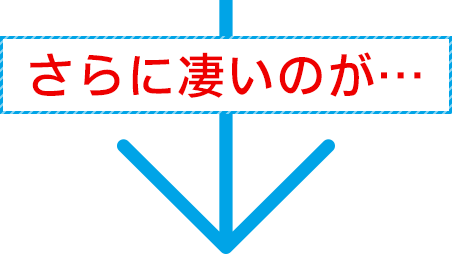 さらに凄いのが…